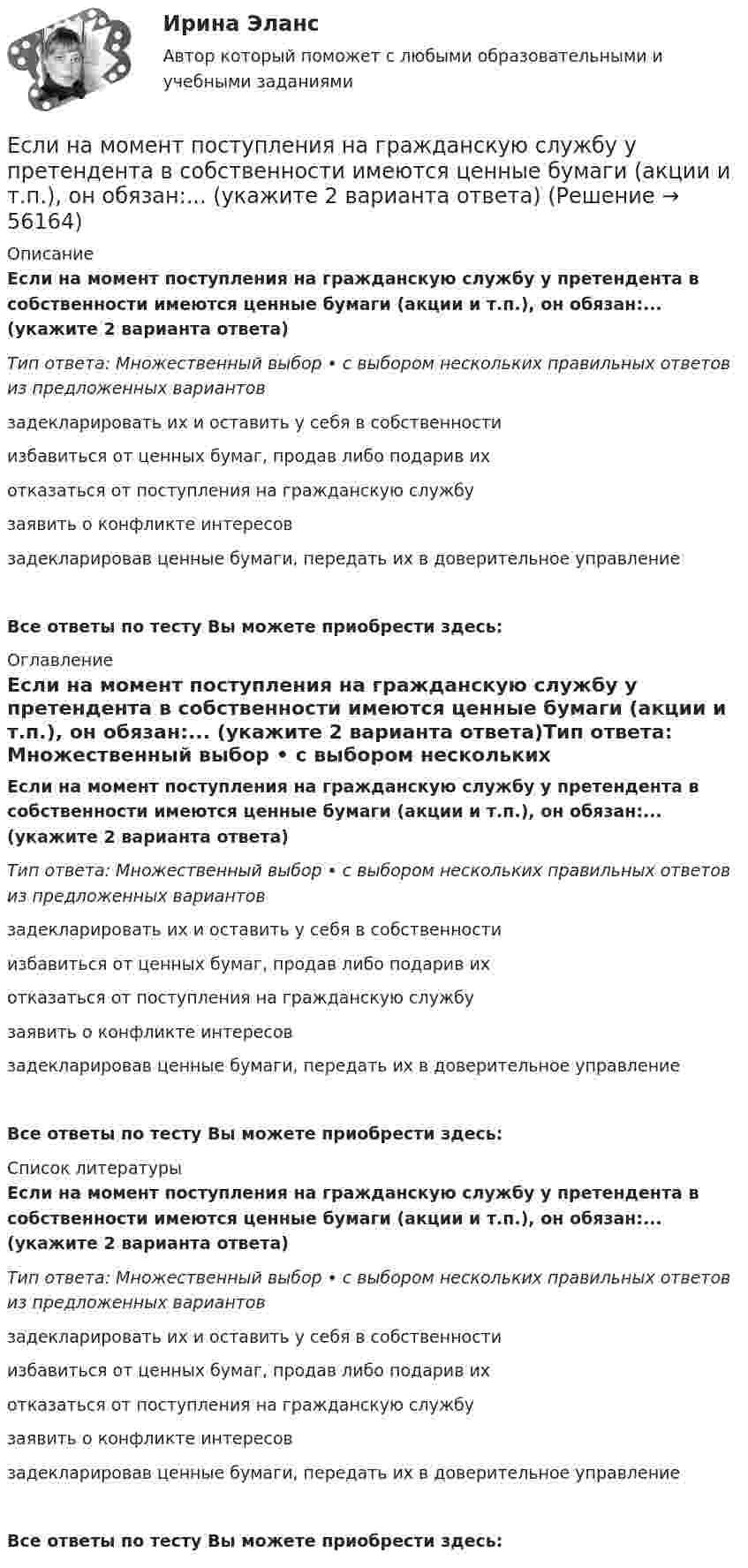 Ирина Эланс

Автор который поможет с любыми образовательными и учебными заданиями

Если на момент поступления на гражданскую службу у претендента в собственности имеются ценные бумаги (акции и т.п.), он обязан:... (укажите 2 варианта ответа) (Решение → 56164)

Описание

Если на момент поступления на гражданскую службу у претендента в собственности имеются ценные бумаги (акции и т.п.), он обязан:... (укажите 2 варианта ответа)

Тип ответа: Множественный выбор • с выбором нескольких правильных ответов из предложенных вариантов

задекларировать их и оставить у себя в собственности

избавиться от ценных бумаг, продав либо подарив их

отказаться от поступления на гражданскую службу

заявить о конфликте интересов

задекларировав ценные бумаги, передать их в доверительное управление

Все ответы по тесту Вы можете приобрести здесь:

Оглавление

Если на момент поступления на гражданскую службу у претендента в собственности имеются ценные бумаги (акции и т.п.), он обязан:... (укажите 2 варианта ответа)Тип ответа: Множественный выбор • с выбором нескольких

Если на момент поступления на гражданскую службу у претендента в собственности имеются ценные бумаги (акции и т.п.), он обязан:... (укажите 2 варианта ответа)

Тип ответа: Множественный выбор • с выбором нескольких правильных ответов из предложенных вариантов

задекларировать их и оставить у себя в собственности

избавиться от ценных бумаг, продав либо подарив их

отказаться от поступления на гражданскую службу

заявить о конфликте интересов

задекларировав ценные бумаги, передать их в доверительное управление

Все ответы по тесту Вы можете приобрести здесь:

Список литературы

Если на момент поступления на гражданскую службу у претендента в собственности имеются ценные бумаги (акции и т.п.), он обязан:... (укажите 2 варианта ответа)

Тип ответа: Множественный выбор • с выбором нескольких правильных ответов из предложенных вариантов

задекларировать их и оставить у себя в собственности

избавиться от ценных бумаг, продав либо подарив их

отказаться от поступления на гражданскую службу

заявить о конфликте интересов

задекларировав ценные бумаги, передать их в доверительное управление

Все ответы по тесту Вы можете приобрести здесь: